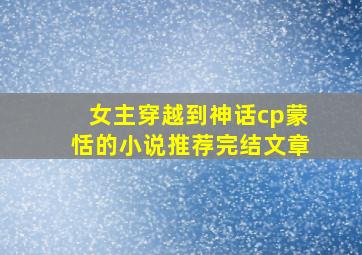 女主穿越到神话cp蒙恬的小说推荐完结文章